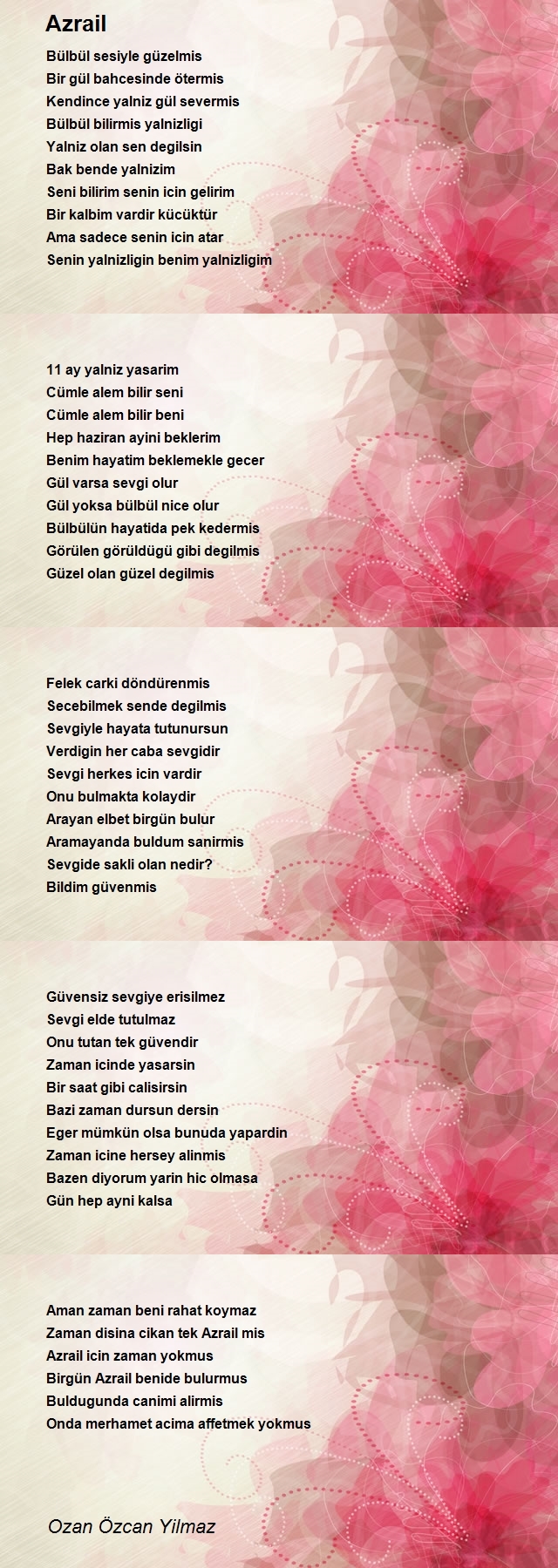 Azrail

Bülbül sesiyle güzelmis
Bir gül bahcesinde ötermis
Kendince yalniz gül severmis
Bülbül bilirmis yalnizligi
Yalniz olan sen degilsin
Bak bende yalnizim
Seni bilirim senin icin gelirim
Bir kalbim vardir kücüktür
Ama sadece senin icin atar
Senin yalnizligin benim yalnizligim

11 ay yalniz yasarim
Cümle alem bilir seni
Cümle alem bilir beni
Hep haziran ayini beklerim
Benim hayatim beklemekle gecer
Gül varsa sevgi olur
Gül yoksa bülbül nice olur
Bülbülün hayatida pek kedermis
Görülen görüldügü gibi degilmis
Güzel olan güzel degilmis

Felek carki döndürenmis
Secebilmek sende degilmis
Sevgiyle hayata tutunursun
Verdigin her caba sevgidir
Sevgi herkes icin vardir
Onu bulmakta kolaydir
Arayan elbet birgün bulur
Aramayanda buldum sanirmis
Sevgide sakli olan nedir?
Bildim güvenmis

Güvensiz sevgiye erisilmez
Sevgi elde tutulmaz
Onu tutan tek güvendir
Zaman icinde yasarsin
Bir saat gibi calisirsin
Bazi zaman dursun dersin
Eger mümkün olsa bunuda yapardin
Zaman icine hersey alinmis
Bazen diyorum yarin hic olmasa
Gün hep ayni kalsa

Aman zaman beni rahat koymaz
Zaman disina cikan tek Azrail mis
Azrail icin zaman yokmus
Birgün Azrail benide bulurmus
Buldugunda canimi alirmis
Onda merhamet acima affetmek yokmus

Ozan Özcan Yilmaz